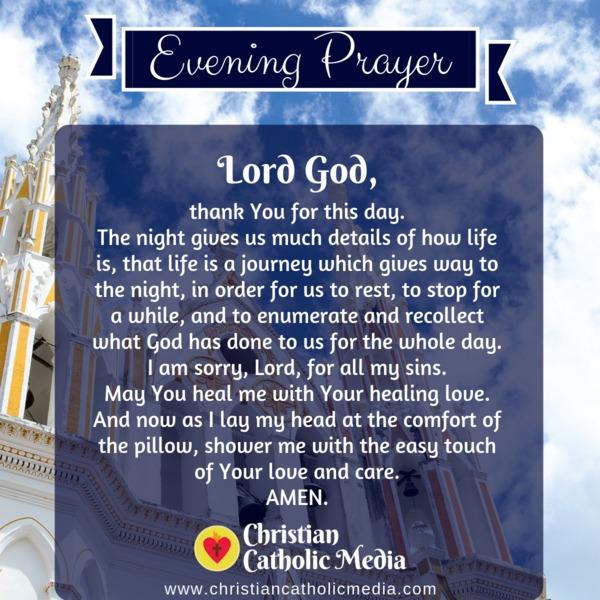 Evening Prayer

Lord God,

thank You for this day.
The night gives us much details of how life is, that life is a journey which gives way to the night, in order for us to rest, to stop for a while, and to enumerate and recollect what God has done to us for the whole day.
I am sorry, Lord, for all my sins.
May You heal me with Your healing love.
And now as I lay my head at the comfort of the pillow, shower me with the easy touch of Your love and care.
AMEN.

Christian Catholic Media

www.christiancatholicmedia.com